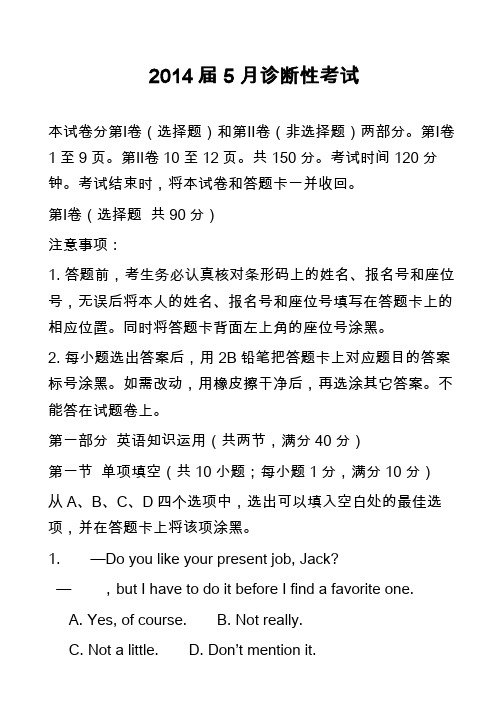 2014 届 5 月诊断性考试

本试卷分第I卷（选择题）和第II卷（非选择题）两部分。第I卷 1 至 9 页。第II卷 10 至 12 页。共 150 分。考试时间 120 分钟。考试结束时，将本试卷和答题卡一并收回。

第I卷（选择题 共 90 分）

注意事项：

1. 答题前，考生务必认真核对条形码上的姓名、报名号和座位号，无误后将本人的姓名、报名号和座位号填写在答题卡上的相应位置。同时将答题卡背面左上角的座位号涂黑。

2. 每小题选出答案后，用 2B 铅笔把答题卡上对应题目的答案标号涂黑。如需改动，用橡皮擦干净后，再选涂其它答案。不能答在试题卷上。

第一部分 英语知识运用（共两节，满分 40 分）

第一节 单项填空（共 10 小题；每小题 1 分，满分 10 分）

从 A、B、C、D 四个选项中，选出可以填入空白处的最佳选项，并在答题卡上将该项涂黑。

1. —Do you like your present job, Jack?

— , but I have to do it before I find a favorite one.

A. Yes, of course. B. Not really.

C. Not a little. D. Don't mention it.